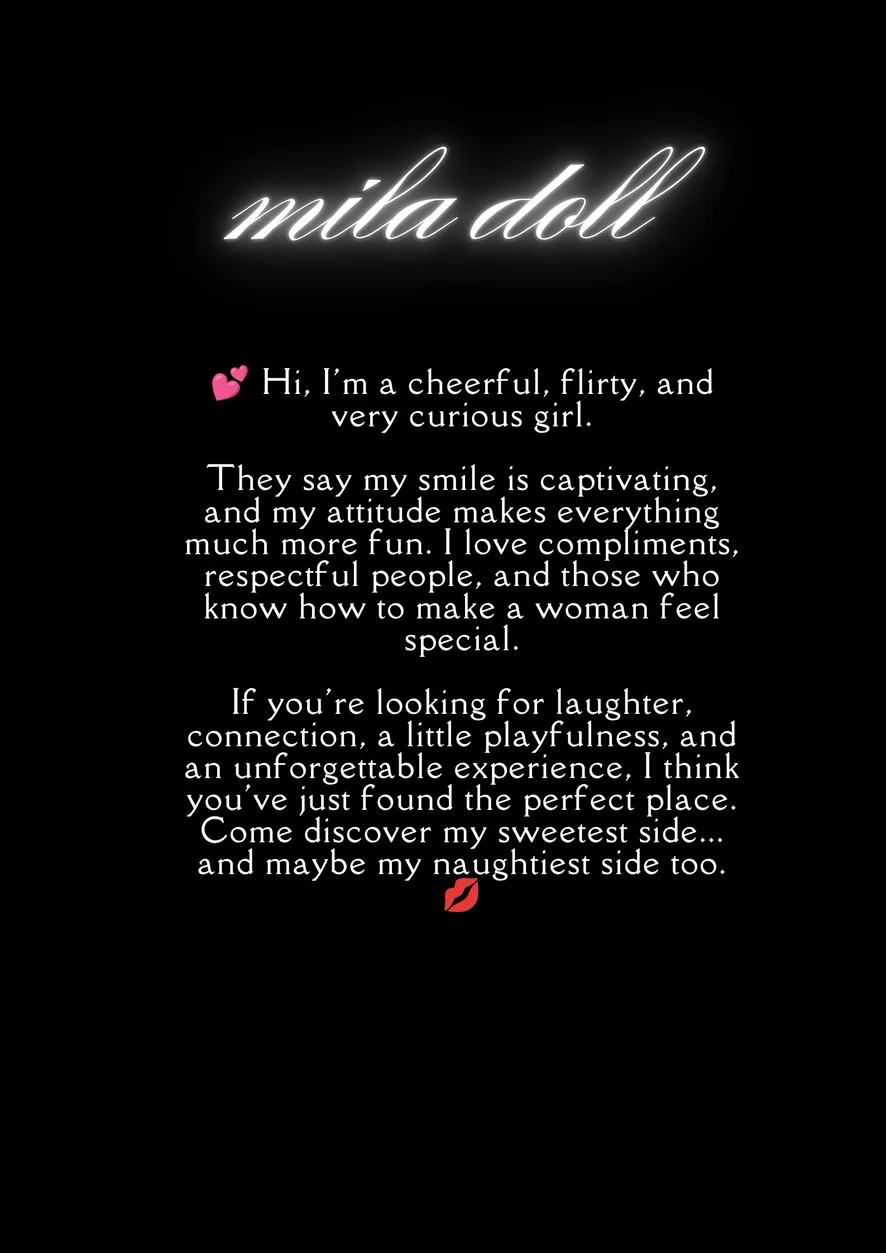 mila doll

💕 Hi, I'm a cheerful, flirty, and very curious girl.

They say my smile is captivating, and my attitude makes everything much more fun. I love compliments, respectful people, and those who know how to make a woman feel special.

If you're looking for laughter, connection, a little playfulness, and an unforgettable experience, I think you've just found the perfect place. Come discover my sweetest side... and maybe my naughtiest side too. 💋